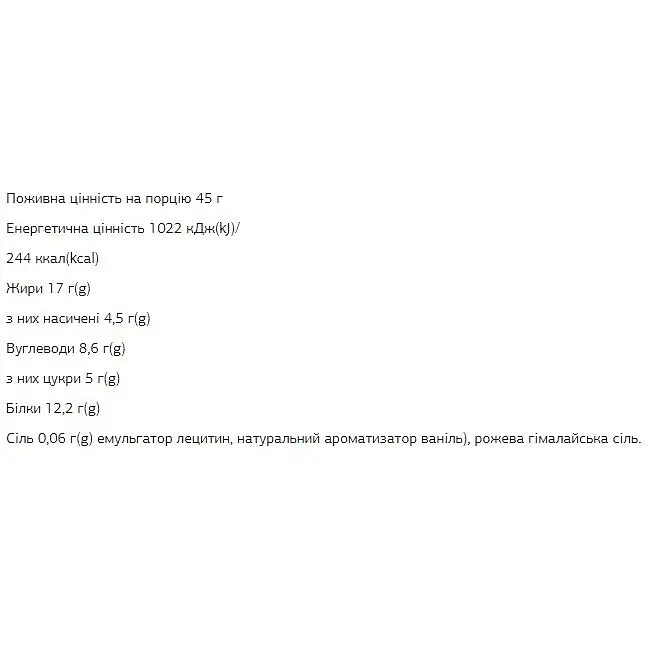 Поживна цінність на порцію 45 г

Енергетична цінність 1022 кДж(kJ)/

244 ккал(kcal)

Жири 17 г(g)

з них насичені 4,5 г(g)

Вуглеводи 8,6 г(g)

з них цукри 5 г(g)

Білки 12,2 г(g)

Сіль 0,06 г(g) емульгатор лецитин, натуральний ароматизатор ваніль), рожева гімалайська сіль.